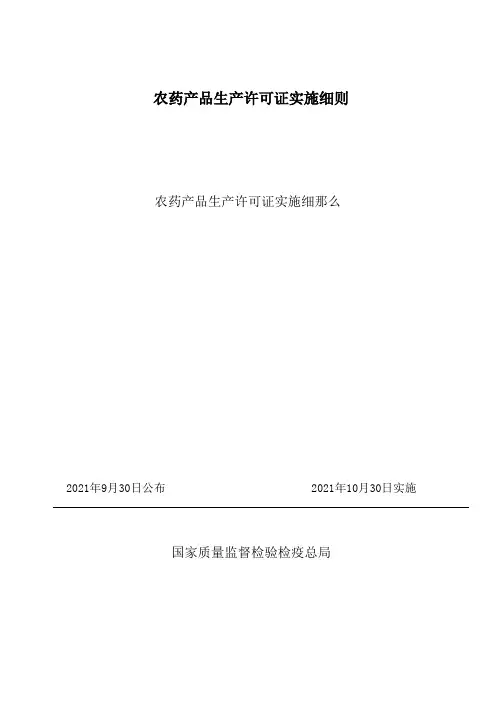 农药产品生产许可证实施细则

农药产品生产许可证实施细那么

2021年9月30日公布 2021年10月30日实施

国家质量监督检验检疫总局